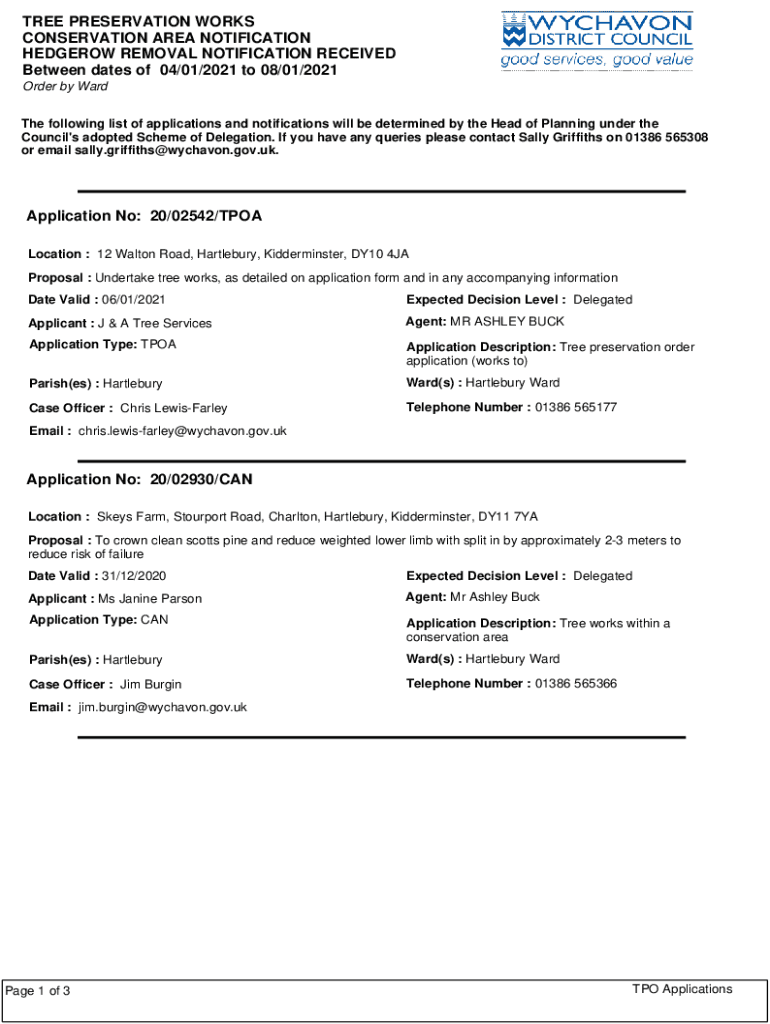 TREE PRESERVATION WORKS
CONSERVATION AREA NOTIFICATION
HEDGEROW REMOVAL NOTIFICATION RECEIVED
Between dates of 04/01/2021 to 08/01/2021
Order by Ward

WYCHAVON
DISTRICT COUNCIL
good services, good value

The following list of applications and notifications will be determined by the Head of Planning under the Council's adopted Scheme of Delegation. If you have any queries please contact Sally Griffiths on 01386 565308 or email sally.griffiths@wychavon.gov.uk.

Application No: 20/02542/TPOA

Location : 12 Walton Road, Hartlebury, Kidderminster, DY10 4JA

Proposal : Undertake tree works, as detailed on application form and in any accompanying information

Date Valid : 06/01/2021

Expected Decision Level : Delegated

Applicant : J & A Tree Services

Agent: MR ASHLEY BUCK

Application Type: TPOA

Application Description: Tree preservation order application (works to)

Parish(es) : Hartlebury

Ward(s) : Hartlebury Ward

Case Officer : Chris Lewis-Farley

Telephone Number : 01386 565177

Email : chris.lewis-farley@wychavon.gov.uk

Application No: 20/02930/CAN

Location : Skeys Farm, Stourport Road, Charlton, Hartlebury, Kidderminster, DY11 7YA

Proposal : To crown clean scotts pine and reduce weighted lower limb with split in by approximately 2-3 meters to reduce risk of failure

Date Valid : 31/12/2020

Expected Decision Level : Delegated

Applicant : Ms Janine Parson

Agent: Mr Ashley Buck

Application Type: CAN

Application Description: Tree works within a conservation area

Parish(es) : Hartlebury

Ward(s) : Hartlebury Ward

Case Officer : Jim Burgin

Telephone Number : 01386 565366

Email : jim.burgin@wychavon.gov.uk

Page 1 of 3

TPO Applications